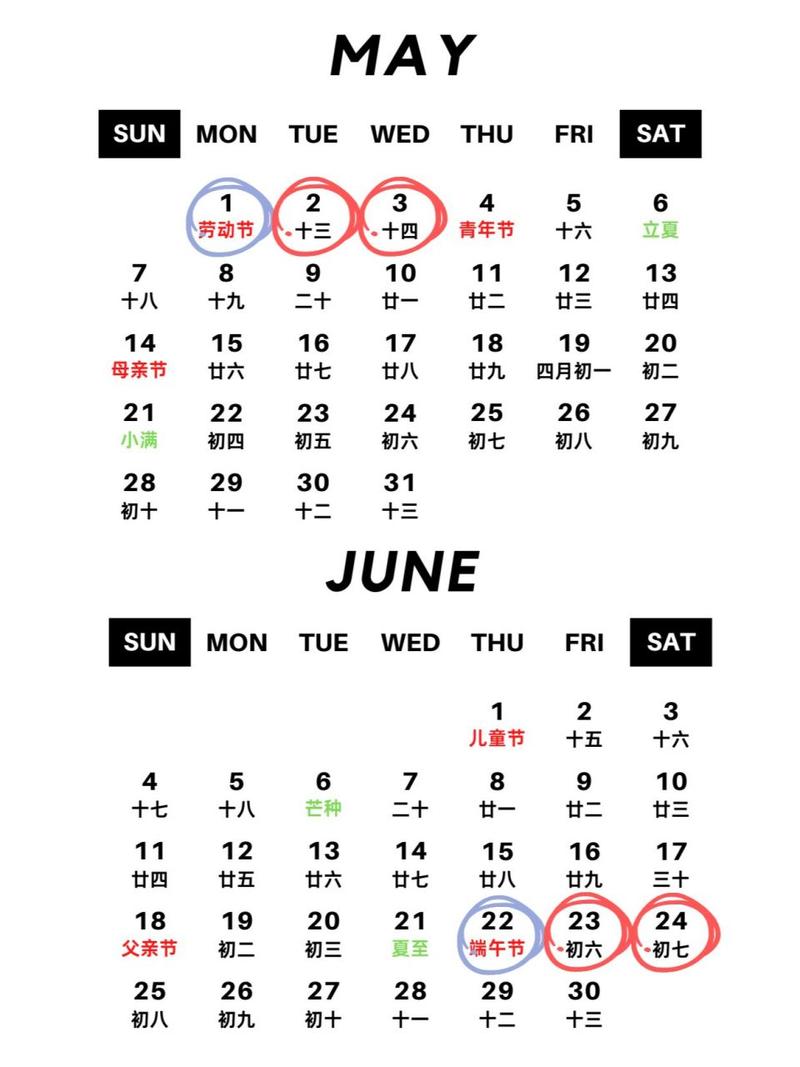 MAY

| SUN | MON | TUE | WED | THU | FRI | SAT |
|---|---|---|---|---|---|---|
| | 1 劳动节 | 2 十三 | 3 十四 | 4 青年节 | 5 十六 | 6 立夏 |
| 7 十八 | 8 十九 | 9 二十 | 10 廿一 | 11 廿二 | 12 廿三 | 13 廿四 |
| 14 母亲节 | 15 廿六 | 16 廿七 | 17 廿八 | 18 廿九 | 19 四月初一 | 20 初二 |
| 21 小满 | 22 初四 | 23 初五 | 24 初六 | 25 初七 | 26 初八 | 27 初九 |
| 28 初十 | 29 十一 | 30 十二 | 31 十三 | | | |

JUNE

| SUN | MON | TUE | WED | THU | FRI | SAT |
|---|---|---|---|---|---|---|
| | | | | 1 儿童节 | 2 十五 | 3 十六 |
| 4 十七 | 5 十八 | 6 芒种 | 7 二十 | 8 廿一 | 9 廿二 | 10 廿三 |
| 11 廿四 | 12 廿五 | 13 廿六 | 14 廿七 | 15 廿八 | 16 廿九 | 17 三十 |
| 18 父亲节 | 19 初二 | 20 初三 | 21 夏至 | 22 端午节 | 23 初六 | 24 初七 |
| 25 初八 | 26 初九 | 27 初十 | 28 十一 | 29 十二 | 30 十三 | |